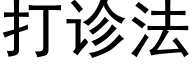 打诊法